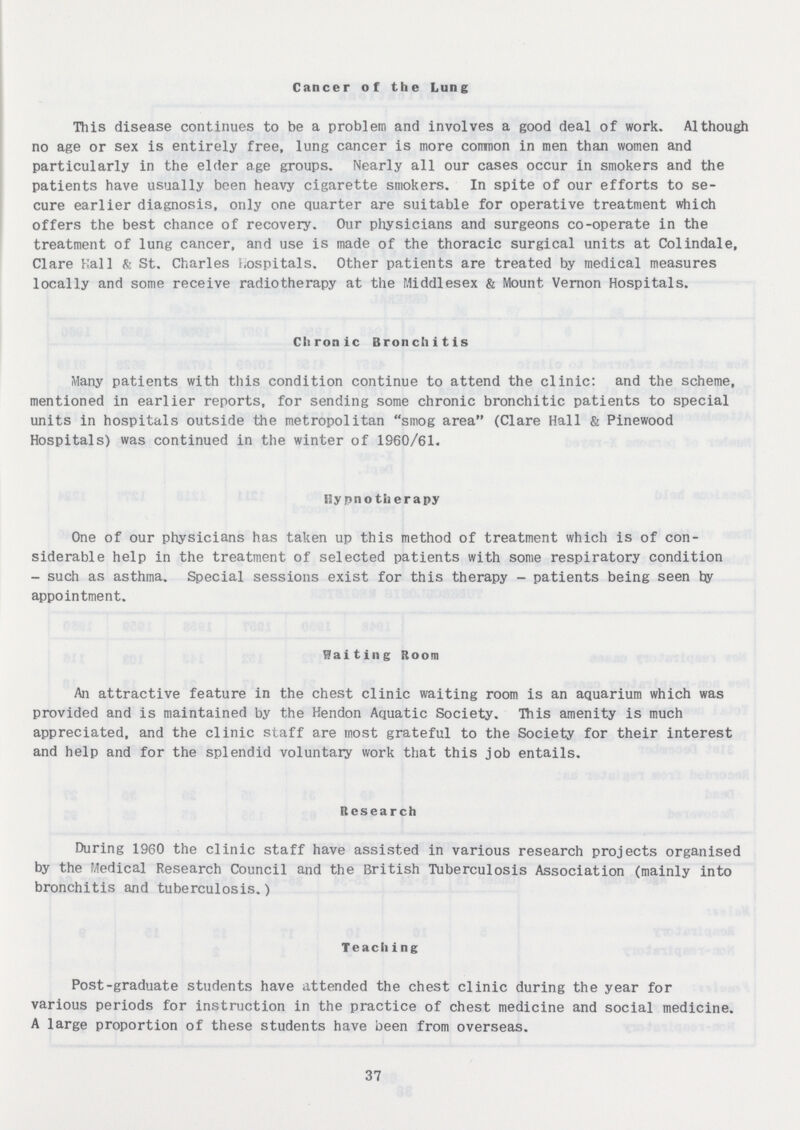 Cancer of the Lung

This disease continues to be a problem and involves a good deal of work. Although no age or sex is entirely free, lung cancer is more common in men than women and particularly in the elder age groups. Nearly all our cases occur in smokers and the patients have usually been heavy cigarette smokers. In spite of our efforts to secure earlier diagnosis, only one quarter are suitable for operative treatment which offers the best chance of recovery. Our physicians and surgeons co-operate in the treatment of lung cancer, and use is made of the thoracic surgical units at Colindale, Clare Hall & St. Charles Hospitals. Other patients are treated by medical measures locally and some receive radiotherapy at the Middlesex & Mount Vernon Hospitals.

Chronic Bronchitis

Many patients with this condition continue to attend the clinic: and the scheme, mentioned in earlier reports, for sending some chronic bronchitic patients to special units in hospitals outside the metropolitan "smog area" (Clare Hall & Pinewood Hospitals) was continued in the winter of 1960/61.

Hypnotherapy

One of our physicians has taken up this method of treatment which is of considerable help in the treatment of selected patients with some respiratory condition - such as asthma. Special sessions exist for this therapy - patients being seen by appointment.

Waiting Room

An attractive feature in the chest clinic waiting room is an aquarium which was provided and is maintained by the Hendon Aquatic Society. This amenity is much appreciated, and the clinic staff are most grateful to the Society for their interest and help and for the splendid voluntary work that this job entails.

Research

During 1960 the clinic staff have assisted in various research projects organised by the Medical Research Council and the British Tuberculosis Association (mainly into bronchitis and tuberculosis.)

Teaching

Post-graduate students have attended the chest clinic during the year for various periods for instruction in the practice of chest medicine and social medicine. A large proportion of these students have been from overseas.

37